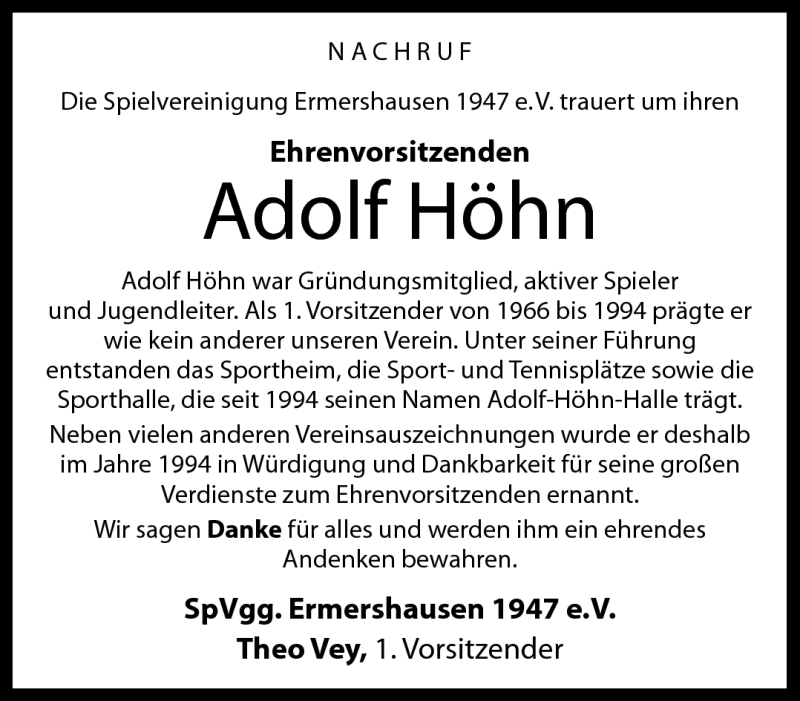 NACHRUF

Die Spielvereinigung Ermershausen 1947 e.V. trauert um ihren

Ehrenvorsitzenden

Adolf Höhn

Adolf Höhn war Gründungsmitglied, aktiver Spieler und Jugendleiter. Als 1. Vorsitzender von 1966 bis 1994 prägte er wie kein anderer unseren Verein. Unter seiner Führung entstanden das Sportheim, die Sport- und Tennisplätze sowie die Sporthalle, die seit 1994 seinen Namen Adolf-Höhn-Halle trägt.

Neben vielen anderen Vereinsauszeichnungen wurde er deshalb im Jahre 1994 in Würdigung und Dankbarkeit für seine großen Verdienste zum Ehrenvorsitzenden ernannt.

Wir sagen Danke für alles und werden ihm ein ehrendes Andenken bewahren.

SpVgg. Ermershausen 1947 e.V.

Theo Vey, 1. Vorsitzender